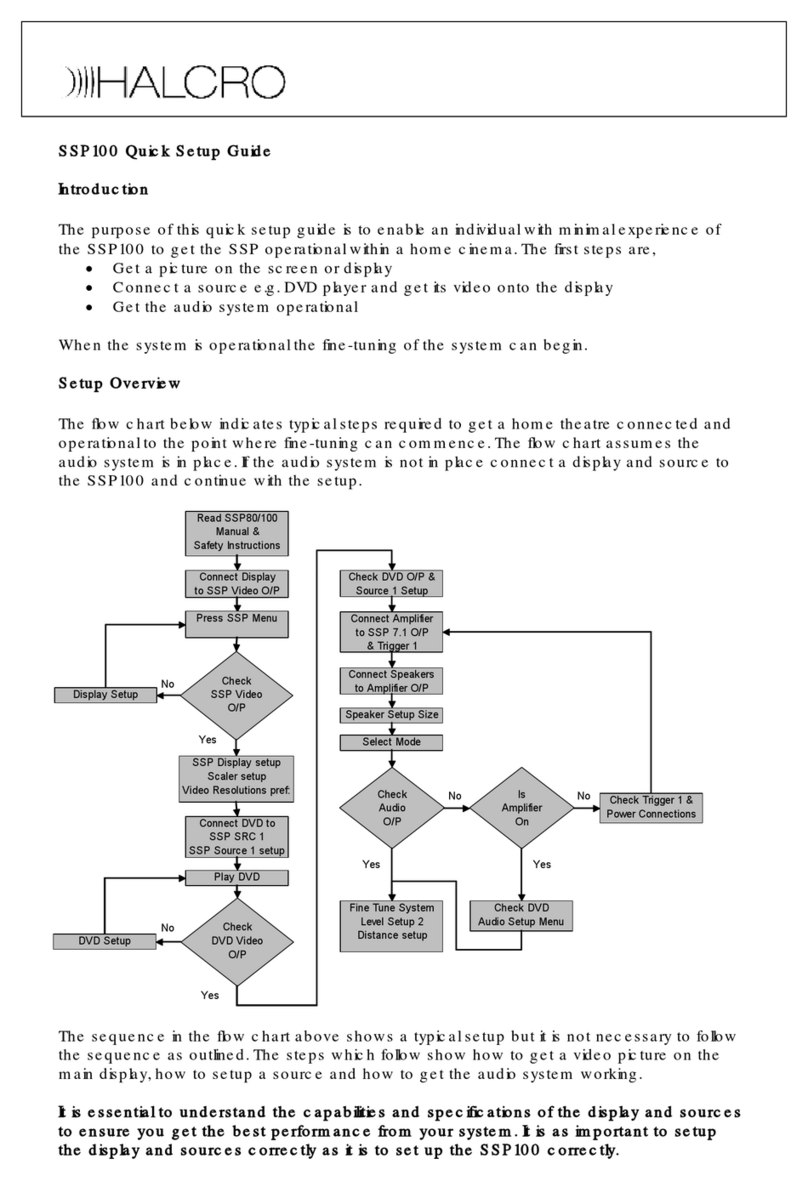 HALCRO

SSP100 Quick Setup Guide

Introduction

The purpose of this quick setup guide is to enable an individual with minimal experience of the SSP100 to get the SSP operational within a home cinema. The first steps are,
• Get a picture on the screen or display
• Connect a source e.g. DVD player and get its video onto the display
• Get the audio system operational

When the system is operational the fine-tuning of the system can begin.

Setup Overview

The flow chart below indicates typical steps required to get a home theatre connected and operational to the point where fine-tuning can commence. The flow chart assumes the audio system is in place. If the audio system is not in place connect a display and source to the SSP100 and continue with the setup.

Read SSP80/100 Manual & Safety Instructions
Connect Display to SSP Video O/P
Press SSP Menu
Check SSP Video O/P
No
Display Setup
Yes
SSP Display setup Scaler setup Video Resolutions pref:
Connect DVD to SSP SRC 1 SSP Source 1 setup
Play DVD
Check DVD Video O/P
No
DVD Setup
Yes
Check DVD O/P & Source 1 Setup
Connect Amplifier to SSP 7.1 O/P & Trigger 1
Connect Speakers to Amplifier O/P
Speaker Setup Size
Select Mode
Check Audio O/P
No
Is Amplifier On
No
Check Trigger 1 & Power Connections
Yes
Yes
Fine Tune System Level Setup 2 Distance setup
Check DVD Audio Setup Menu

The sequence in the flow chart above shows a typical setup but it is not necessary to follow the sequence as outlined. The steps which follow show how to get a video picture on the main display, how to setup a source and how to get the audio system working.

It is essential to understand the capabilities and specifications of the display and sources to ensure you get the best performance from your system. It is as important to setup the display and sources correctly as it is to set up the SSP100 correctly.